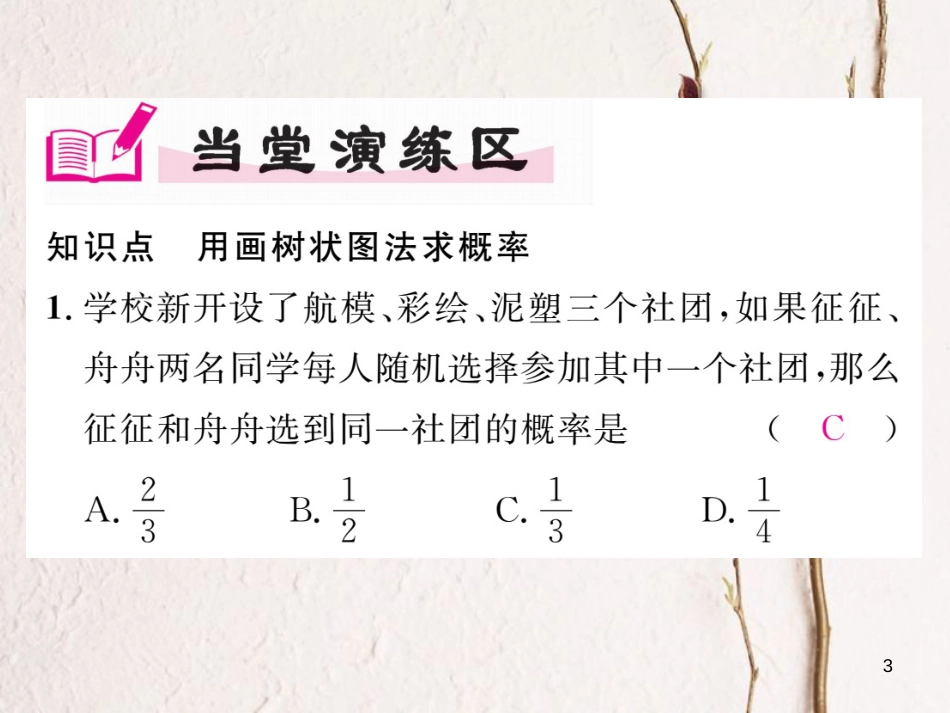 当堂演练区

知识点　用画树状图法求概率

1. 学校新开设了航模、彩绘、泥塑三个社团，如果征征、舟舟两名同学每人随机选择参加其中一个社团，那么征征和舟舟选到同一社团的概率是　　　（ C ）

A. $\frac{2}{3}$　　B. $\frac{1}{2}$　　C. $\frac{1}{3}$　　D. $\frac{1}{4}$

3